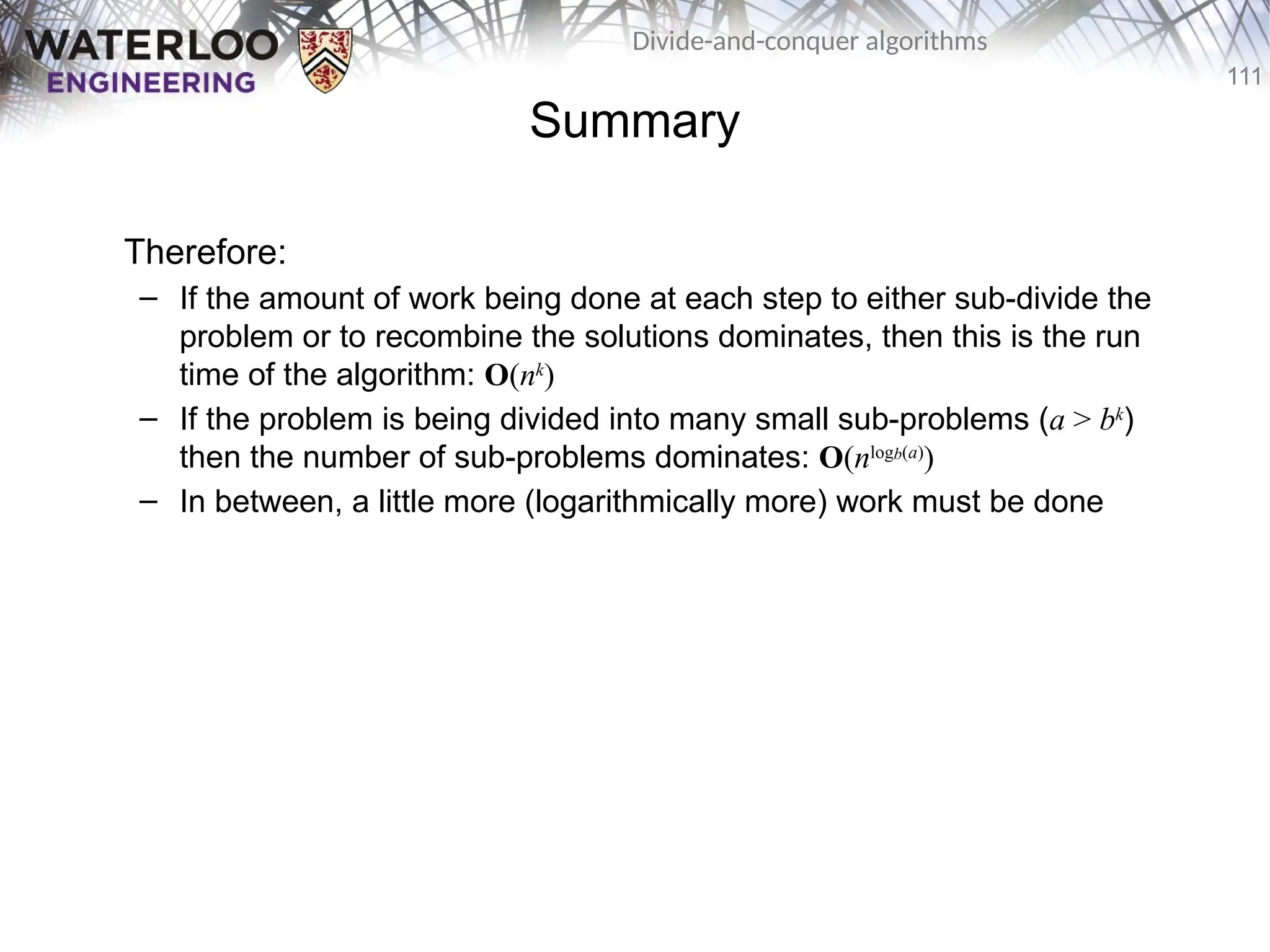 WATERLOO ENGINEERING

Divide-and-conquer algorithms

111

Summary

Therefore:

– If the amount of work being done at each step to either sub-divide the problem or to recombine the solutions dominates, then this is the run time of the algorithm: $\mathbf{O}(n^k)$

– If the problem is being divided into many small sub-problems ($a > b^k$) then the number of sub-problems dominates: $\mathbf{O}(n^{\log_b(a)})$

– In between, a little more (logarithmically more) work must be done